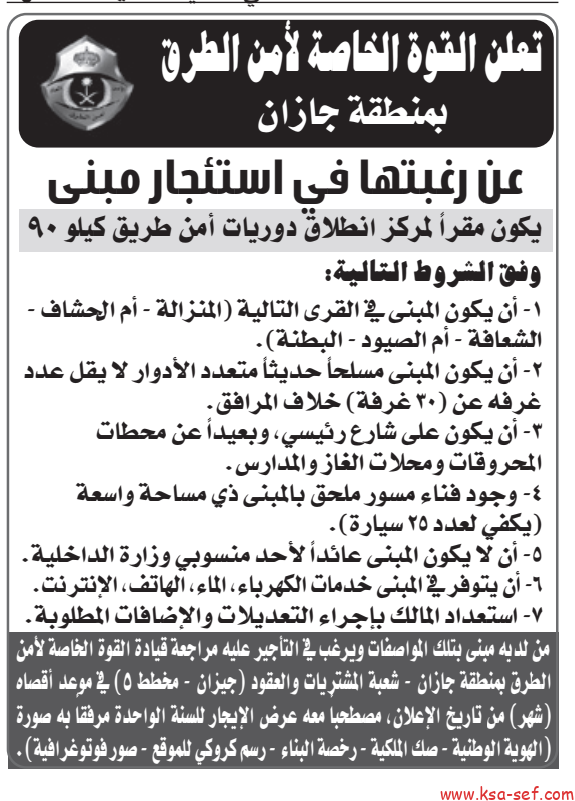 تعلن القوة الخاصة لأمن الطرق
بمنطقة جازان

عن رغبتها في استئجار مبنى

يكون مقراً لمركز انطلاق دوريات أمن طريق كيلو ٩٠

وفق الشروط التالية:

١- أن يكون المبنى في القرى التالية (المنزالة - أم الحشاف - الشعافة - أم الصيود - البطنة).
٢- أن يكون المبنى مسلحاً حديثاً متعدد الأدوار لا يقل عدد غرفه عن (٣٠ غرفة) خلاف المرافق.
٣- أن يكون على شارع رئيسي، وبعيداً عن محطات المحروقات ومحلات الغاز والمدارس.
٤- وجود فناء مسور ملحق بالمبنى ذي مساحة واسعة (يكفي لعدد ٢٥ سيارة).
٥- أن لا يكون المبنى عائداً لأحد منسوبي وزارة الداخلية.
٦- أن يتوفر في المبنى خدمات الكهرباء، الماء، الهاتف، الإنترنت.
٧- استعداد المالك بإجراء التعديلات والإضافات المطلوبة.

من لديه مبنى بتلك المواصفات ويرغب في التأجير عليه مراجعة قيادة القوة الخاصة لأمن الطرق بمنطقة جازان - شعبة المشتريات والعقود (جيزان - مخطط ٥) في موعد أقصاه (شهر) من تاريخ الإعلان، مصطحبا معه عرض الإيجار للسنة الواحدة مرفقا به صورة (الهوية الوطنية - صك الملكية - رخصة البناء - رسم كروكي للموقع - صور فوتوغرافية).

www.ksa-sef.com